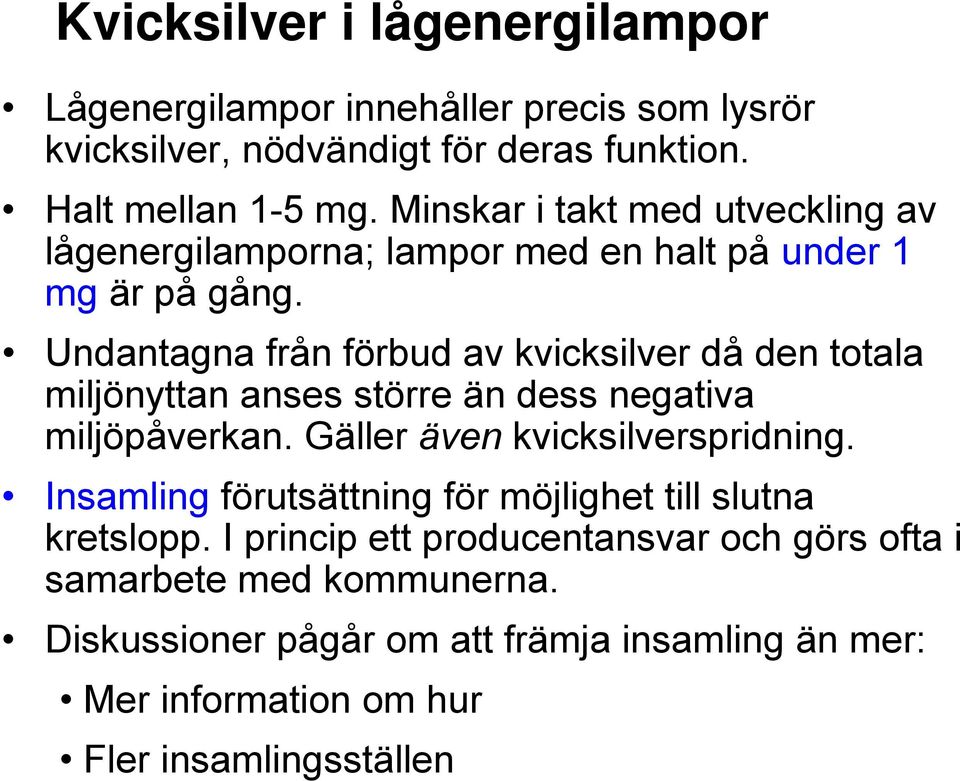 Kvicksilver i lågenergilampor

• Lågenergilampor innehåller precis som lysrör kvicksilver, nödvändigt för deras funktion.

• Halt mellan 1-5 mg. Minskar i takt med utveckling av lågenergilamporna; lampor med en halt på under 1 mg är på gång.

• Undantagna från förbud av kvicksilver då den totala miljönyttan anses större än dess negativa miljöpåverkan. Gäller även kvicksilverspridning.

• Insamling förutsättning för möjlighet till slutna kretslopp. I princip ett producentansvar och görs ofta i samarbete med kommunerna.

• Diskussioner pågår om att främja insamling än mer:

• Mer information om hur

• Fler insamlingsställen